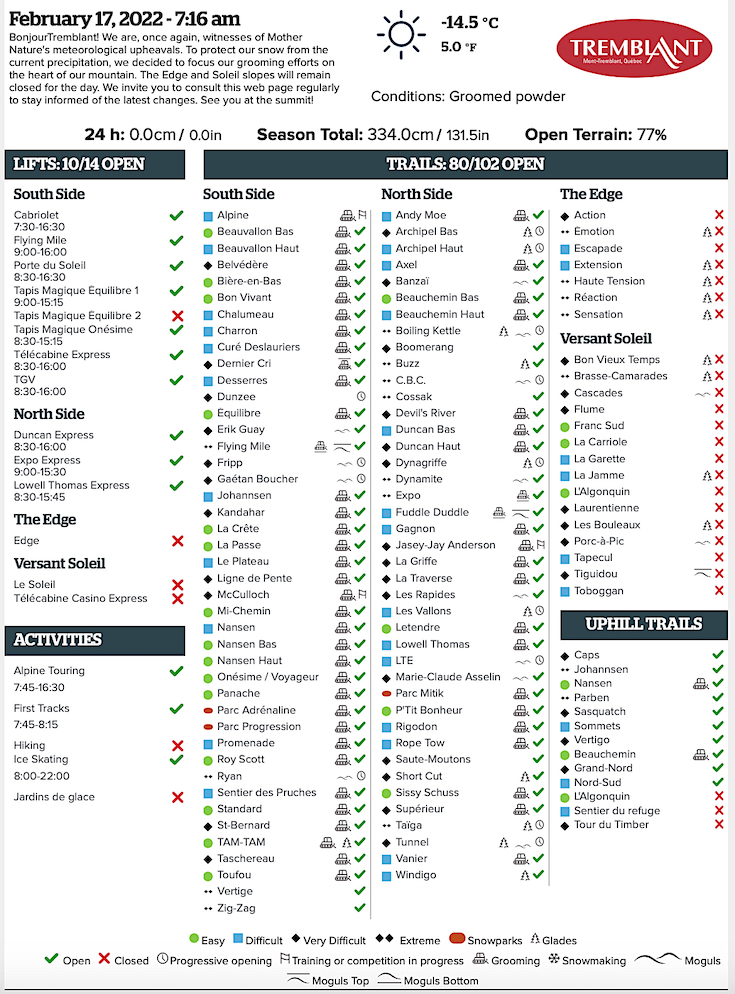 February 17, 2022 - 7:16 am

BonjourTremblant! We are, once again, witnesses of Mother Nature's meteorological upheavals. To protect our snow from the current precipitation, we decided to focus our grooming efforts on the heart of our mountain. The Edge and Soleil slopes will remain closed for the day. We invite you to consult this web page regularly to stay informed of the latest changes. See you at the summit!

-14.5 °C
5.0 °F

TREMBLANT
Mont-Tremblant, Québec

Conditions: Groomed powder

24 h: 0.0cm / 0.0in Season Total: 334.0cm / 131.5in Open Terrain: 77%

LIFTS: 10/14 OPEN

South Side
Cabriolet 7:30-16:30
Flying Mile 9:00-16:00
Porte du Soleil 8:30-16:30
Tapis Magique Equilibre 1 9:00-15:15
Tapis Magique Equilibre 2
Tapis Magique Onésime 8:30-15:15
Télécabine Express 8:30-16:00
TGV 8:30-16:00

North Side
Duncan Express 8:30-16:00
Expo Express 9:00-15:30
Lowell Thomas Express 8:30-15:45

The Edge
Edge

Versant Soleil
Le Soleil
Télécabine Casino Express

ACTIVITIES
Alpine Touring 7:45-16:30
First Tracks 7:45-8:15
Hiking
Ice Skating 8:00-22:00
Jardins de glace

TRAILS: 80/102 OPEN

South Side
Alpine
Beauvallon Bas
Beauvallon Haut
Belvédère
Bière-en-Bas
Bon Vivant
Chalumeau
Charron
Curé Deslauriers
Dernier Cri
Desserres
Dunzee
Equilibre
Erik Guay
Flying Mile
Fripp
Gaétan Boucher
Johannsen
Kandahar
La Crête
La Passe
Le Plateau
Ligne de Pente
McCulloch
Mi-Chemin
Nansen
Nansen Bas
Nansen Haut
Onésime / Voyageur
Panache
Parc Adrénaline
Parc Progression
Promenade
Roy Scott
Ryan
Sentier des Pruches
Standard
St-Bernard
TAM-TAM
Taschereau
Toufou
Vertige
Zig-Zag

North Side
Andy Moe
Archipel Bas
Archipel Haut
Axel
Banzaï
Beauchemin Bas
Beauchemin Haut
Boiling Kettle
Boomerang
Buzz
C.B.C.
Cossak
Devil's River
Duncan Bas
Duncan Haut
Dynagriffe
Dynamite
Expo
Fuddle Duddle
Gagnon
Jasey-Jay Anderson
La Griffe
La Traverse
Les Rapides
Les Vallons
Letendre
Lowell Thomas
LTE
Marie-Claude Asselin
Parc Mitik
P'Tit Bonheur
Rigodon
Rope Tow
Saute-Moutons
Short Cut
Sissy Schuss
Supérieur
Taïga
Tunnel
Vanier
Windigo

The Edge
Action
Emotion
Escapade
Extension
Haute Tension
Réaction
Sensation

Versant Soleil
Bon Vieux Temps
Brasse-Camarades
Cascades
Flume
Franc Sud
La Carriole
La Garette
La Jamme
L'Algonquin
Laurentienne
Les Bouleaux
Porc-à-Pic
Tapecul
Tiguidou
Toboggan

UPHILL TRAILS
Caps
Johannsen
Nansen
Parben
Sasquatch
Sommets
Vertigo
Beauchemin
Grand-Nord
Nord-Sud
L'Algonquin
Sentier du refuge
Tour du Timber

Easy Difficult Very Difficult Extreme Snowparks Glades
Open Closed Progressive opening Training or competition in progress Grooming Snowmaking Moguls
Moguls Top Moguls Bottom